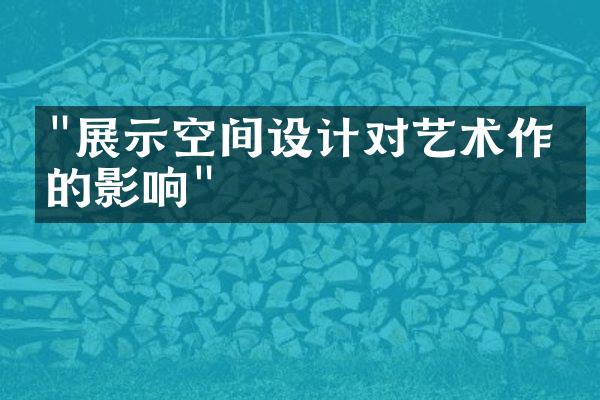 "展示空间设计对艺术作的影响"